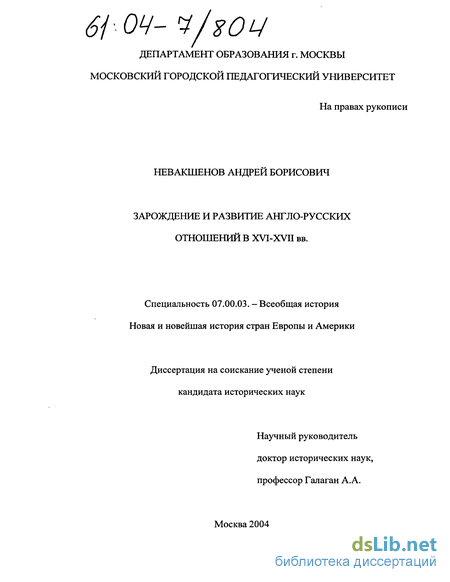 61:04-7/804

ДЕПАРТАМЕНТ ОБРАЗОВАНИЯ г. МОСКВЫ

МОСКОВСКИЙ ГОРОДСКОЙ ПЕДАГОГИЧЕСКИЙ УНИВЕРСИТЕТ

На правах рукописи

НЕВАКШЕНОВ АНДРЕЙ БОРИСОВИЧ

ЗАРОЖДЕНИЕ И РАЗВИТИЕ АНГЛО-РУССКИХ ОТНОШЕНИЙ В XVI-XVII вв.

Специальность 07.00.03. – Всеобщая история

Новая и новейшая история стран Европы и Америки

Диссертация на соискание ученой степени

кандидата исторических наук

Научный руководитель

доктор исторических наук,

профессор Галаган А.А.

Москва 2004

dsLib.net
библиотека диссертаций